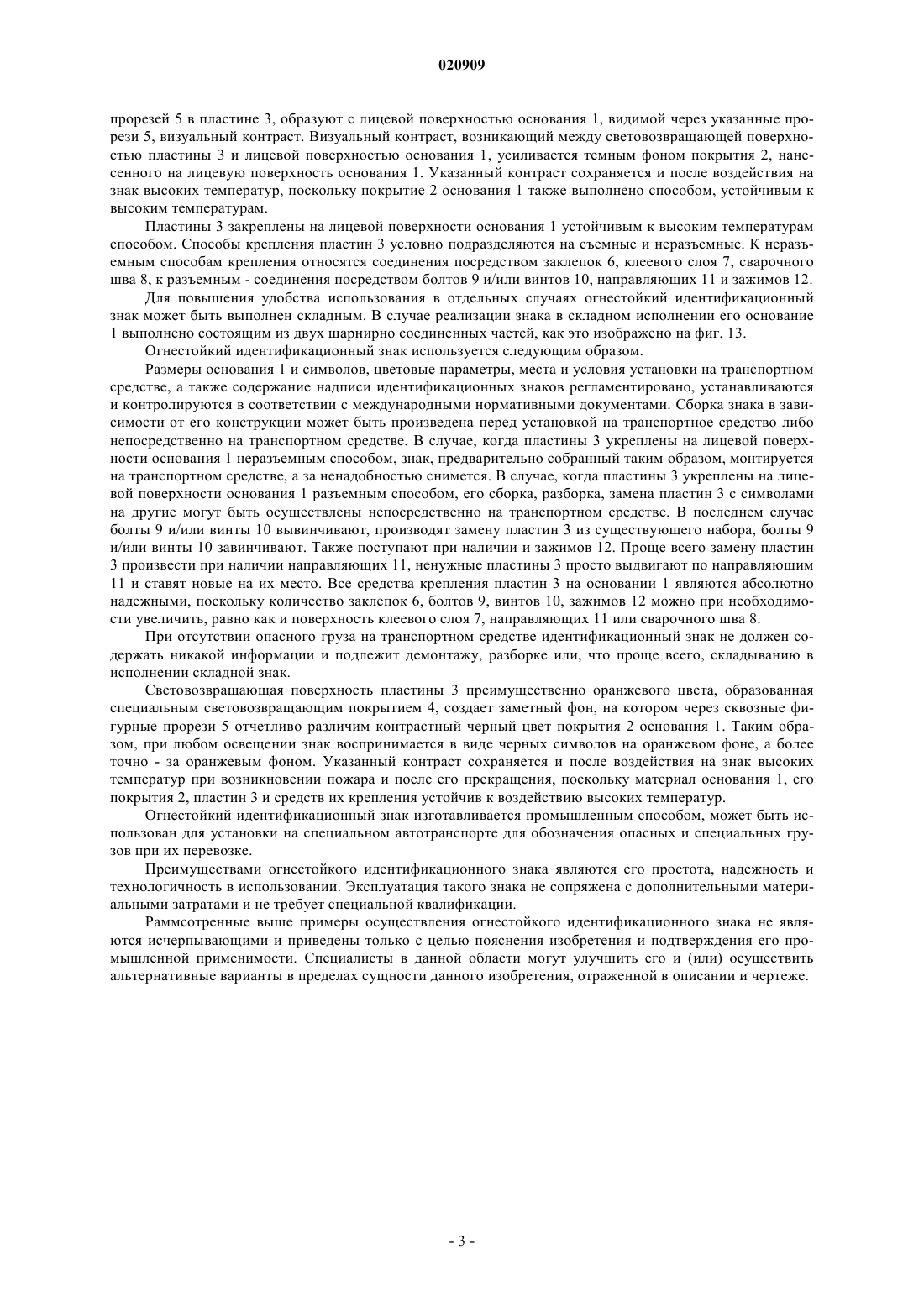 020909

прорезей 5 в пластине 3, образуют с лицевой поверхностью основания 1, видимой через указанные прорези 5, визуальный контраст. Визуальный контраст, возникающий между световозвращающей поверхностью пластины 3 и лицевой поверхностью основания 1, усиливается темным фоном покрытия 2, нанесенного на лицевую поверхность основания 1. Указанный контраст сохраняется и после воздействия на знак высоких температур, поскольку покрытие 2 основания 1 также выполнено способом, устойчивым к высоким температурам.

Пластины 3 закреплены на лицевой поверхности основания 1 устойчивым к высоким температурам способом. Способы крепления пластин 3 условно подразделяются на съемные и неразъемные. К неразъемным способам крепления относятся соединения посредством заклепок 6, клеевого слоя 7, сварочного шва 8, к разъемным - соединения посредством болтов 9 и/или винтов 10, направляющих 11 и зажимов 12.

Для повышения удобства использования в отдельных случаях огнестойкий идентификационный знак может быть выполнен складным. В случае реализации знака в складном исполнении его основание 1 выполнено состоящим из двух шарнирно соединенных частей, как это изображено на фиг. 13.

Огнестойкий идентификационный знак используется следующим образом.

Размеры основания 1 и символов, цветовые параметры, места и условия установки на транспортном средстве, а также содержание надписи идентификационных знаков регламентировано, устанавливаются и контролируются в соответствии с международными нормативными документами. Сборка знака в зависимости от его конструкции может быть произведена перед установкой на транспортное средство либо непосредственно на транспортном средстве. В случае, когда пластины 3 укреплены на лицевой поверхности основания 1 неразъемным способом, знак, предварительно собранный таким образом, монтируется на транспортном средстве, а за ненадобностью снимется. В случае, когда пластины 3 укреплены на лицевой поверхности основания 1 разъемным способом, его сборка, разборка, замена пластин 3 с символами на другие могут быть осуществлены непосредственно на транспортном средстве. В последнем случае болты 9 и/или винты 10 вывинчивают, производят замену пластин 3 из существующего набора, болты 9 и/или винты 10 завинчивают. Также поступают при наличии и зажимов 12. Проще всего замену пластин 3 произвести при наличии направляющих 11, ненужные пластины 3 просто выдвигают по направляющим 11 и ставят новые на их место. Все средства крепления пластин 3 на основании 1 являются абсолютно надежными, поскольку количество заклепок 6, болтов 9, винтов 10, зажимов 12 можно при необходимости увеличить, равно как и поверхность клеевого слоя 7, направляющих 11 или сварочного шва 8.

При отсутствии опасного груза на транспортном средстве идентификационный знак не должен содержать никакой информации и подлежит демонтажу, разборке или, что проще всего, складыванию в исполнении складной знак.

Световозвращающая поверхность пластины 3 преимущественно оранжевого цвета, образованная специальным световозвращающим покрытием 4, создает заметный фон, на котором через сквозные фигурные прорези 5 отчетливо различим контрастный черный цвет покрытия 2 основания 1. Таким образом, при любом освещении знак воспринимается в виде черных символов на оранжевом фоне, а более точно - за оранжевым фоном. Указанный контраст сохраняется и после воздействия на знак высоких температур при возникновении пожара и после его прекращения, поскольку материал основания 1, его покрытия 2, пластин 3 и средств их крепления устойчив к воздействию высоких температур.

Огнестойкий идентификационный знак изготавливается промышленным способом, может быть использован для установки на специальном автотранспорте для обозначения опасных и специальных грузов при их перевозке.

Преимуществами огнестойкого идентификационного знака являются его простота, надежность и технологичность в использовании. Эксплуатация такого знака не сопряжена с дополнительными материальными затратами и не требует специальной квалификации.

Раммсотренные выше примеры осуществления огнестойкого идентификационного знака не являются исчерпывающими и приведены только с целью пояснения изобретения и подтверждения его промышленной применимости. Специалисты в данной области могут улучшить его и (или) осуществить альтернативные варианты в пределах сущности данного изобретения, отраженной в описании и чертеже.

- 3 -